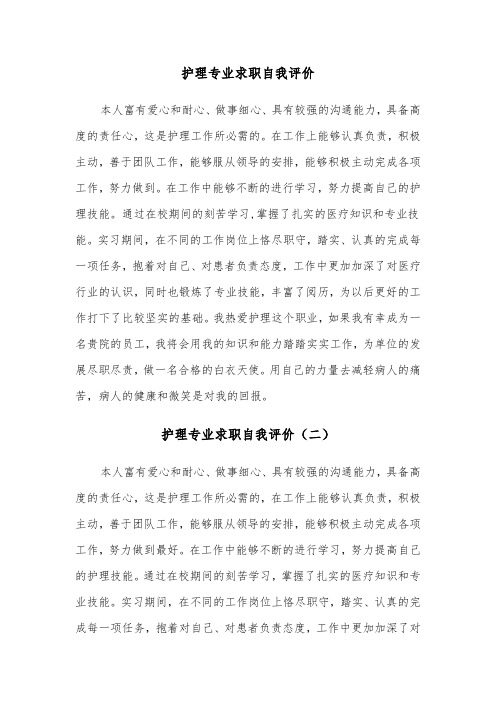 护理专业求职自我评价

本人富有爱心和耐心、做事细心、具有较强的沟通能力，具备高度的责任心，这是护理工作所必需的。在工作上能够认真负责，积极主动，善于团队工作，能够服从领导的安排，能够积极主动完成各项工作，努力做到。在工作中能够不断的进行学习，努力提高自己的护理技能。通过在校期间的刻苦学习，掌握了扎实的医疗知识和专业技能。实习期间，在不同的工作岗位上恪尽职守，踏实、认真的完成每一项任务，抱着对自己、对患者负责态度，工作中更加加深了对医疗行业的认识，同时也锻炼了专业技能，丰富了阅历，为以后更好的工作打下了比较坚实的基础。我热爱护理这个职业，如果我有幸成为一名贵院的员工，我将会用我的知识和能力踏踏实实工作，为单位的发展尽职尽责，做一名合格的白衣天使。用自己的力量去减轻病人的痛苦，病人的健康和微笑是对我的回报。

护理专业求职自我评价（二）

本人富有爱心和耐心、做事细心、具有较强的沟通能力，具备高度的责任心，这是护理工作所必需的，在工作上能够认真负责，积极主动，善于团队工作，能够服从领导的安排，能够积极主动完成各项工作，努力做到最好。在工作中能够不断的进行学习，努力提高自己的护理技能。通过在校期间的刻苦学习，掌握了扎实的医疗知识和专业技能。实习期间，在不同的工作岗位上恪尽职守，踏实、认真的完成每一项任务，抱着对自己、对患者负责态度，工作中更加加深了对